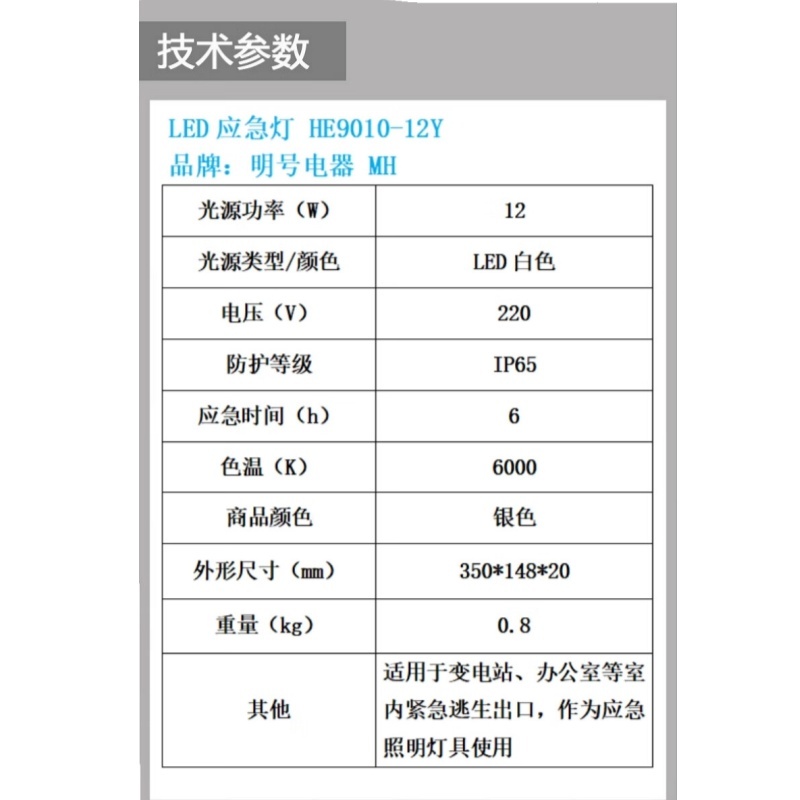 技术参数

LED 应急灯 HE9010-12Y
品牌：明号电器 MH

| 光源功率（W） | 12 |
|---|---|
| 光源类型/颜色 | LED 白色 |
| 电压（V） | 220 |
| 防护等级 | IP65 |
| 应急时间（h） | 6 |
| 色温（K） | 6000 |
| 商品颜色 | 银色 |
| 外形尺寸（mm） | 350*148*20 |
| 重量（kg） | 0.8 |
| 其他 | 适用于变电站、办公室等室内紧急逃生出口，作为应急照明灯具使用 |